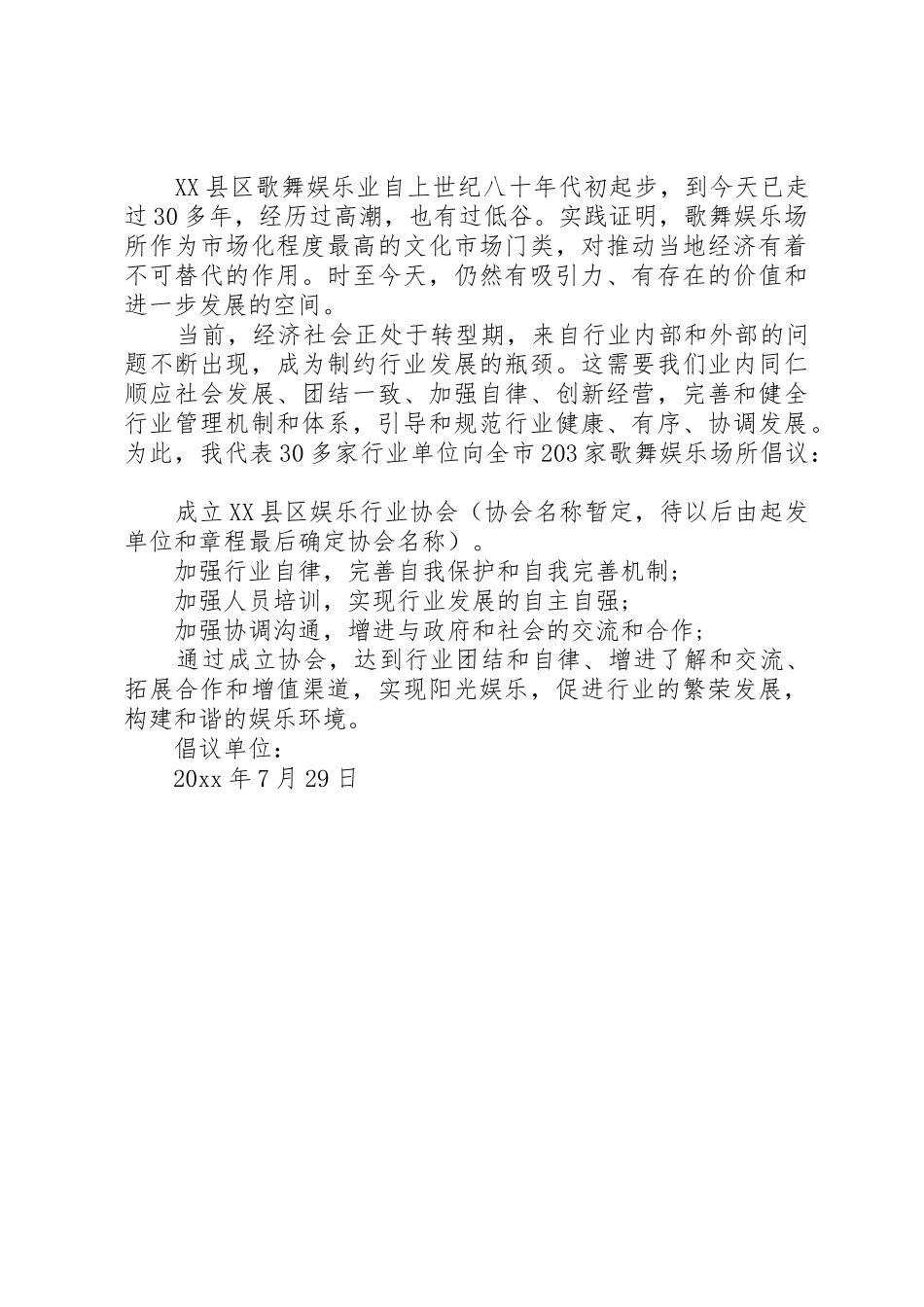 XX县区歌舞娱乐业自上世纪八十年代初起步，到今天已走过30多年，经历过高潮，也有过低谷。实践证明，歌舞娱乐场所作为市场化程度最高的文化市场门类，对推动当地经济有着不可替代的作用。时至今天，仍然有吸引力、有存在的价值和进一步发展的空间。

当前，经济社会正处于转型期，来自行业内部和外部的问题不断出现，成为制约行业发展的瓶颈。这需要我们业内同仁顺应社会发展、团结一致、加强自律、创新经营，完善和健全行业管理机制和体系，引导和规范行业健康、有序、协调发展。为此，我代表30多家行业单位向全市203家歌舞娱乐场所倡议：

成立XX县区娱乐行业协会（协会名称暂定，待以后由起发单位和章程最后确定协会名称）。

加强行业自律，完善自我保护和自我完善机制；

加强人员培训，实现行业发展的自主自强；

加强协调沟通，增进与政府和社会的交流和合作；

通过成立协会，达到行业团结和自律、增进了解和交流、拓展合作和增值渠道，实现阳光娱乐，促进行业的繁荣发展，构建和谐的娱乐环境。

倡议单位：

20xx年7月29日